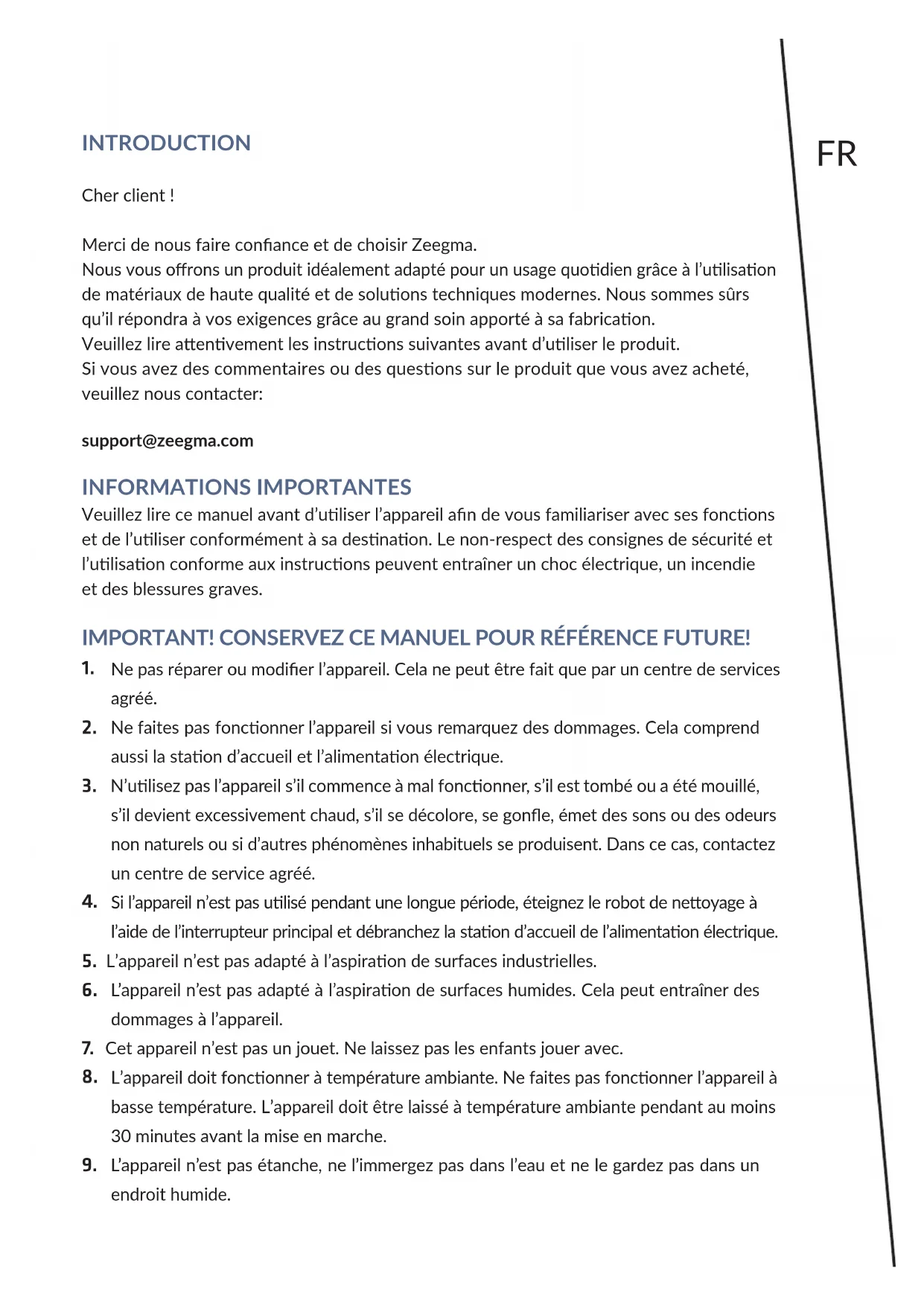 INTRODUCTION

FR

Cher client !

Merci de nous faire confiance et de choisir Zeegma.
Nous vous offrons un produit idéalement adapté pour un usage quotidien grâce à l'utilisation de matériaux de haute qualité et de solutions techniques modernes. Nous sommes sûrs qu'il répondra à vos exigences grâce au grand soin apporté à sa fabrication.
Veuillez lire attentivement les instructions suivantes avant d'utiliser le produit.
Si vous avez des commentaires ou des questions sur le produit que vous avez acheté, veuillez nous contacter:

support@zeegma.com

INFORMATIONS IMPORTANTES
Veuillez lire ce manuel avant d'utiliser l'appareil afin de vous familiariser avec ses fonctions et de l'utiliser conformément à sa destination. Le non-respect des consignes de sécurité et l'utilisation conforme aux instructions peuvent entraîner un choc électrique, un incendie et des blessures graves.

IMPORTANT! CONSERVEZ CE MANUEL POUR RÉFÉRENCE FUTURE!
1. Ne pas réparer ou modifier l'appareil. Cela ne peut être fait que par un centre de services agréé.
2. Ne faites pas fonctionner l'appareil si vous remarquez des dommages. Cela comprend aussi la station d'accueil et l'alimentation électrique.
3. N'utilisez pas l'appareil s'il commence à mal fonctionner, s'il est tombé ou a été mouillé, s'il devient excessivement chaud, s'il se décolore, se gonfle, émet des sons ou des odeurs non naturels ou si d'autres phénomènes inhabituels se produisent. Dans ce cas, contactez un centre de service agréé.
4. Si l'appareil n'est pas utilisé pendant une longue période, éteignez le robot de nettoyage à l'aide de l'interrupteur principal et débranchez la station d'accueil de l'alimentation électrique.
5. L'appareil n'est pas adapté à l'aspiration de surfaces industrielles.
6. L'appareil n'est pas adapté à l'aspiration de surfaces humides. Cela peut entraîner des dommages à l'appareil.
7. Cet appareil n'est pas un jouet. Ne laissez pas les enfants jouer avec.
8. L'appareil doit fonctionner à température ambiante. Ne faites pas fonctionner l'appareil à basse température. L'appareil doit être laissé à température ambiante pendant au moins 30 minutes avant la mise en marche.
9. L'appareil n'est pas étanche, ne l'immergez pas dans l'eau et ne le gardez pas dans un endroit humide.